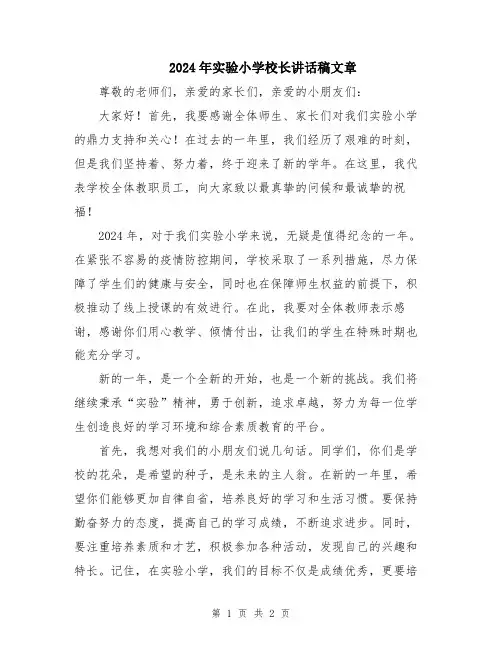 2024年实验小学校长讲话稿文章

尊敬的老师们，亲爱的家长们，亲爱的小朋友们：

大家好！首先，我要感谢全体师生、家长们对我们实验小学的鼎力支持和关心！在过去的一年里，我们经历了艰难的时刻，但是我们坚持着、努力着，终于迎来了新的学年。在这里，我代表学校全体教职员工，向大家致以最真挚的问候和最诚挚的祝福！

2024年，对于我们实验小学来说，无疑是值得纪念的一年。在紧张不容易的疫情防控期间，学校采取了一系列措施，尽力保障了学生们的健康与安全，同时也在保障师生权益的前提下，积极推动了线上授课的有效进行。在此，我要对全体教师表示感谢，感谢你们用心教学、倾情付出，让我们的学生在特殊时期也能充分学习。

新的一年，是一个全新的开始，也是一个新的挑战。我们将继续秉承“实验”精神，勇于创新，追求卓越，努力为每一位学生创造良好的学习环境和综合素质教育的平台。

首先，我想对我们的小朋友们说几句话。同学们，你们是学校的花朵，是希望的种子，是未来的主人翁。在新的一年里，希望你们能够更加自律自省，培养良好的学习和生活习惯。要保持勤奋努力的态度，提高自己的学习成绩，不断追求进步。同时，要注重培养素质和才艺，积极参加各种活动，发现自己的兴趣和特长。记住，在实验小学，我们的目标不仅是成绩优秀，更要培

第 1 页 共 2 页